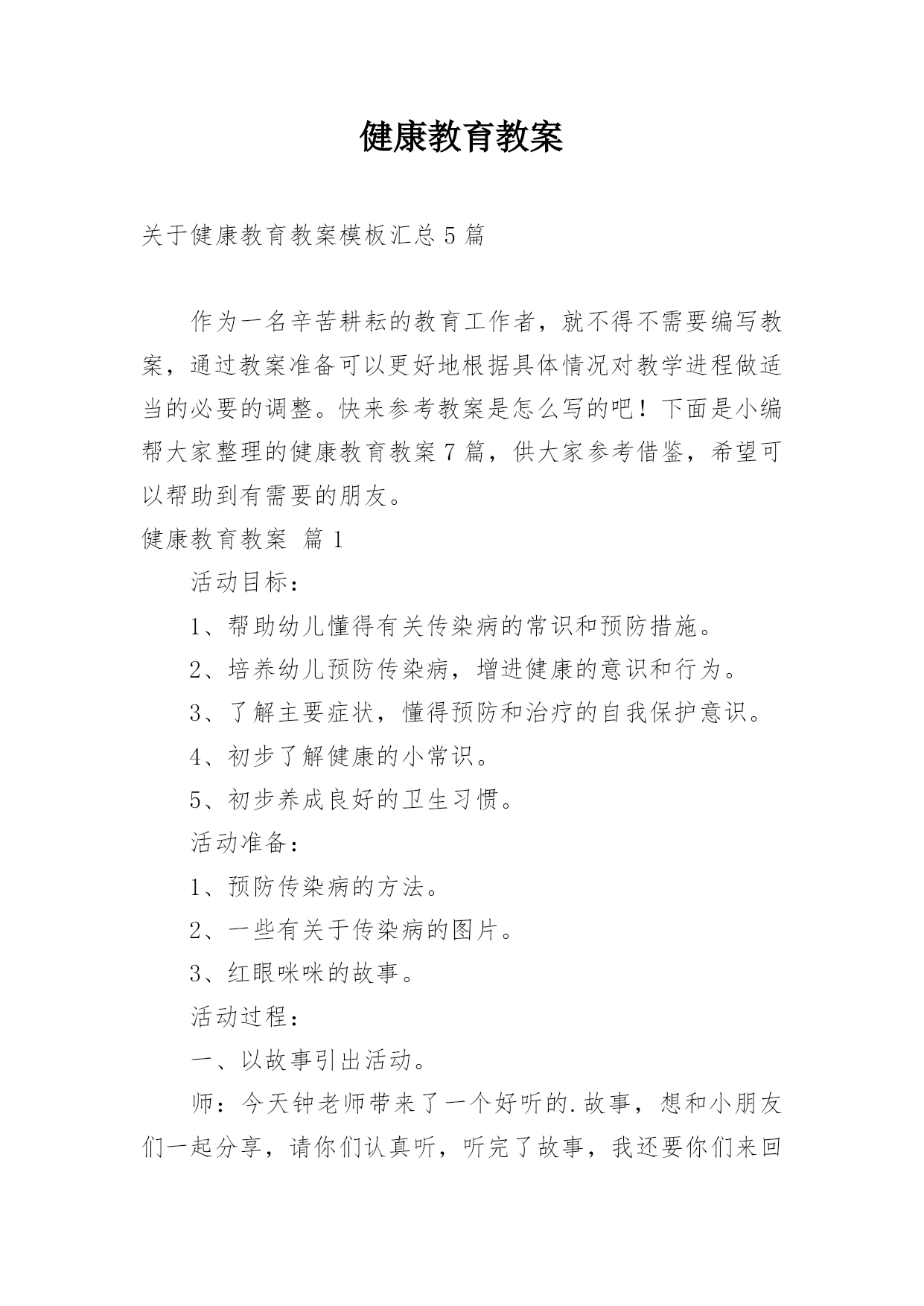 健康教育教案

关于健康教育教案模板汇总5篇

作为一名辛苦耕耘的教育工作者，就不得不需要编写教案，通过教案准备可以更好地根据具体情况对教学进程做适当的必要的调整。快来参考教案是怎么写的吧！下面是小编帮大家整理的健康教育教案7篇，供大家参考借鉴，希望可以帮助到有需要的朋友。

健康教育教案 篇1

活动目标：

1、帮助幼儿懂得有关传染病的常识和预防措施。

2、培养幼儿预防传染病，增进健康的意识和行为。

3、了解主要症状，懂得预防和治疗的自我保护意识。

4、初步了解健康的小常识。

5、初步养成良好的卫生习惯。

活动准备：

1、预防传染病的方法。

2、一些有关于传染病的图片。

3、红眼咪咪的故事。

活动过程：

一、以故事引出活动。

师：今天钟老师带来了一个好听的.故事，想和小朋友们一起分享，请你们认真听，听完了故事，我还要你们来回